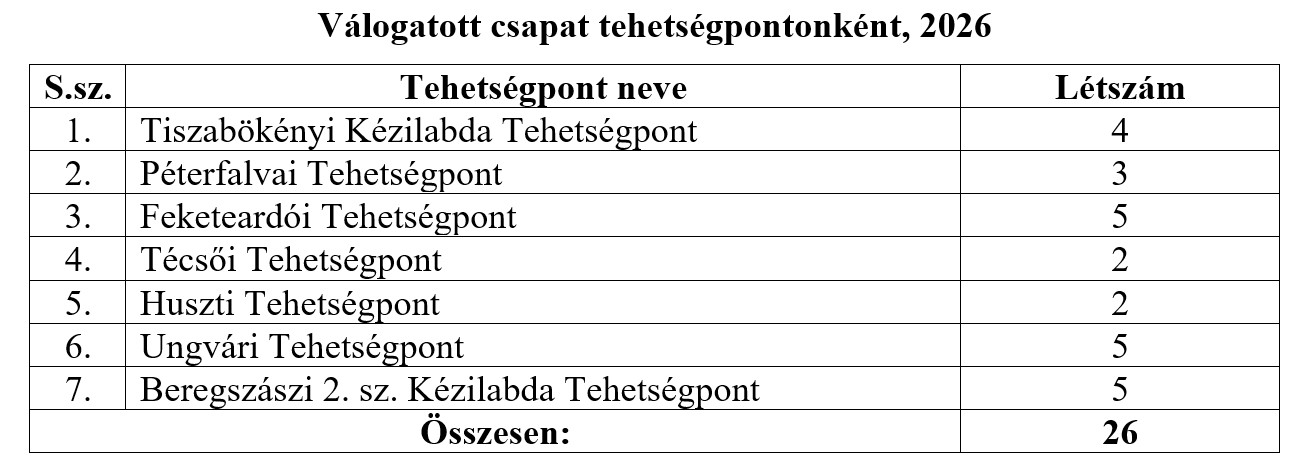 Válogatott csapat tehetségpontonként, 2026

| S.sz. | Tehetségpont neve | Létszám |
|---|---|---|
| 1. | Tiszabökényi Kézilabda Tehetségpont | 4 |
| 2. | Péterfalvai Tehetségpont | 3 |
| 3. | Feketeardói Tehetségpont | 5 |
| 4. | Técsői Tehetségpont | 2 |
| 5. | Huszti Tehetségpont | 2 |
| 6. | Ungvári Tehetségpont | 5 |
| 7. | Beregszászi 2. sz. Kézilabda Tehetségpont | 5 |
| Összesen: | | 26 |